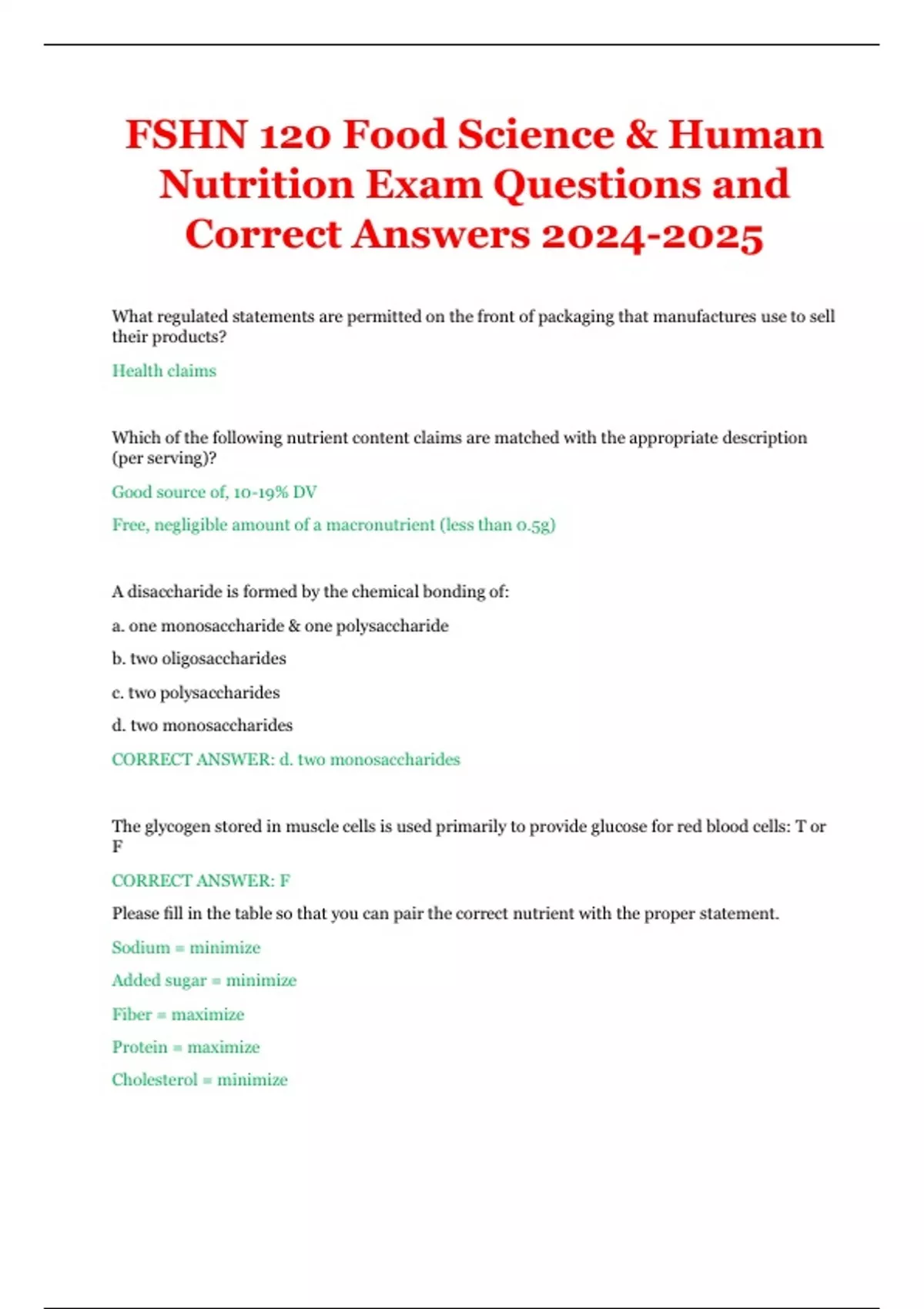 FSHN 120 Food Science & Human Nutrition Exam Questions and Correct Answers 2024-2025

What regulated statements are permitted on the front of packaging that manufactures use to sell their products?

Health claims

Which of the following nutrient content claims are matched with the appropriate description (per serving)?

Good source of, 10-19% DV

Free, negligible amount of a macronutrient (less than 0.5g)

A disaccharide is formed by the chemical bonding of:

a. one monosaccharide & one polysaccharide

b. two oligosaccharides

c. two polysaccharides

d. two monosaccharides

CORRECT ANSWER: d. two monosaccharides

The glycogen stored in muscle cells is used primarily to provide glucose for red blood cells: T or F

CORRECT ANSWER: F

Please fill in the table so that you can pair the correct nutrient with the proper statement.

Sodium = minimize

Added sugar = minimize

Fiber = maximize

Protein = maximize

Cholesterol = minimize